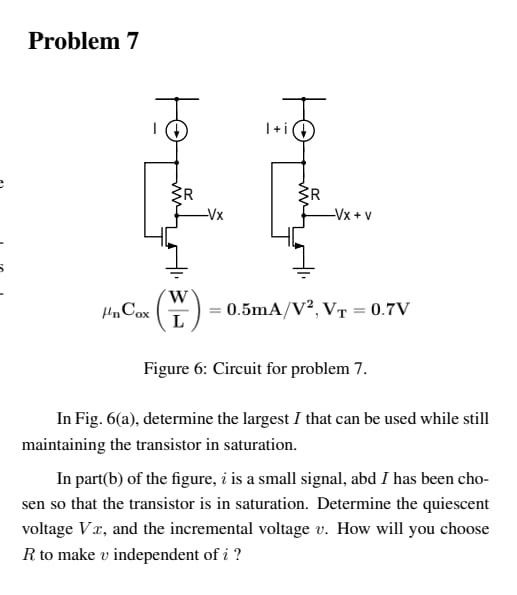 Problem 7

I

R

Vx

I + i

R

Vx + v

$\mu_n C_{ox} \left(\frac{W}{L}\right) = 0.5mA/V^2, V_T = 0.7V$

Figure 6: Circuit for problem 7.

In Fig. 6(a), determine the largest $I$ that can be used while still maintaining the transistor in saturation.

In part(b) of the figure, $i$ is a small signal, abd $I$ has been chosen so that the transistor is in saturation. Determine the quiescent voltage $Vx$, and the incremental voltage $v$. How will you choose $R$ to make $v$ independent of $i$ ?